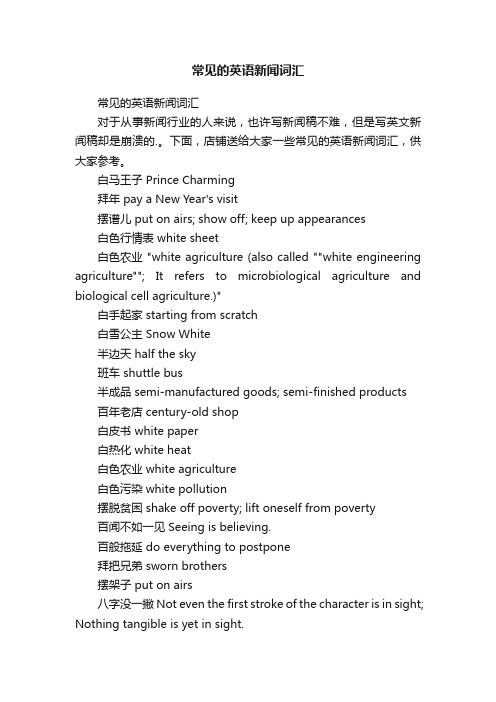 常见的英语新闻词汇

常见的英语新闻词汇

对于从事新闻行业的人来说，也许写新闻稿不难，但是写英文新闻稿却是崩溃的.。下面，店铺送给大家一些常见的英语新闻词汇，供大家参考。

白马王子 Prince Charming

拜年 pay a New Year's visit

摆谱儿 put on airs; show off; keep up appearances

白色行情表 white sheet

白色农业 "white agriculture (also called ""white engineering agriculture""; It refers to microbiological agriculture and biological cell agriculture.)"

白手起家 starting from scratch

白雪公主 Snow White

半边天 half the sky

班车 shuttle bus

半成品 semi-manufactured goods; semi-finished products

百年老店 century-old shop

白皮书 white paper

白热化 white heat

白色农业 white agriculture

白色污染 white pollution

摆脱贫困 shake off poverty; lift oneself from poverty

百闻不如一见 Seeing is believing.

百般拖延 do everything to postpone

拜把兄弟 sworn brothers

摆架子 put on airs

八字没一撇 Not even the first stroke of the character is in sight; Nothing tangible is yet in sight.